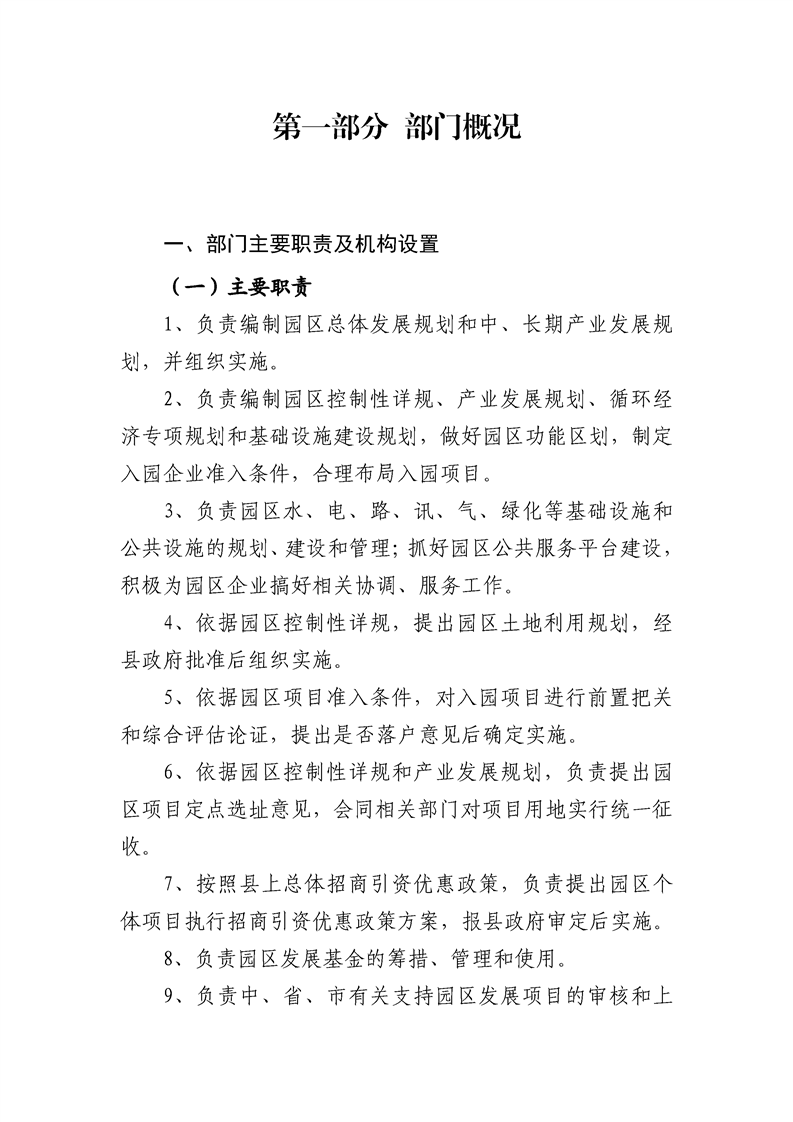 第一部分 部门概况

一、部门主要职责及机构设置

（一）主要职责

1、负责编制园区总体发展规划和中、长期产业发展规划，并组织实施。

2、负责编制园区控制性详规、产业发展规划、循环经济专项规划和基础设施建设规划，做好园区功能区划，制定入园企业准入条件，合理布局入园项目。

3、负责园区水、电、路、讯、气、绿化等基础设施和公共设施的规划、建设和管理；抓好园区公共服务平台建设，积极为园区企业搞好相关协调、服务工作。

4、依据园区控制性详规，提出园区土地利用规划，经县政府批准后组织实施。

5、依据园区项目准入条件，对入园项目进行前置把关和综合评估论证，提出是否落户意见后确定实施。

6、依据园区控制性详规和产业发展规划，负责提出园区项目定点选址意见，会同相关部门对项目用地实行统一征收。

7、按照县上总体招商引资优惠政策，负责提出园区个体项目执行招商引资优惠政策方案，报县政府审定后实施。

8、负责园区发展基金的筹措、管理和使用。

9、负责中、省、市有关支持园区发展项目的审核和上